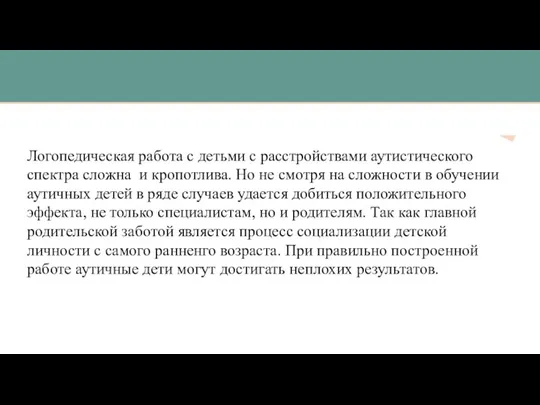 Логопедическая работа с детьми с расстройствами аутистического спектра сложна  и кропотлива. Но не смотря на сложности в обучении аутичных детей в ряде случаев удается добиться положительного эффекта, не только специалистам, но и родителям. Так как главной родительской заботой является процесс социализации детской личности с самого ранненго возраста. При правильно построенной работе аутичные дети могут достигать неплохих результатов.